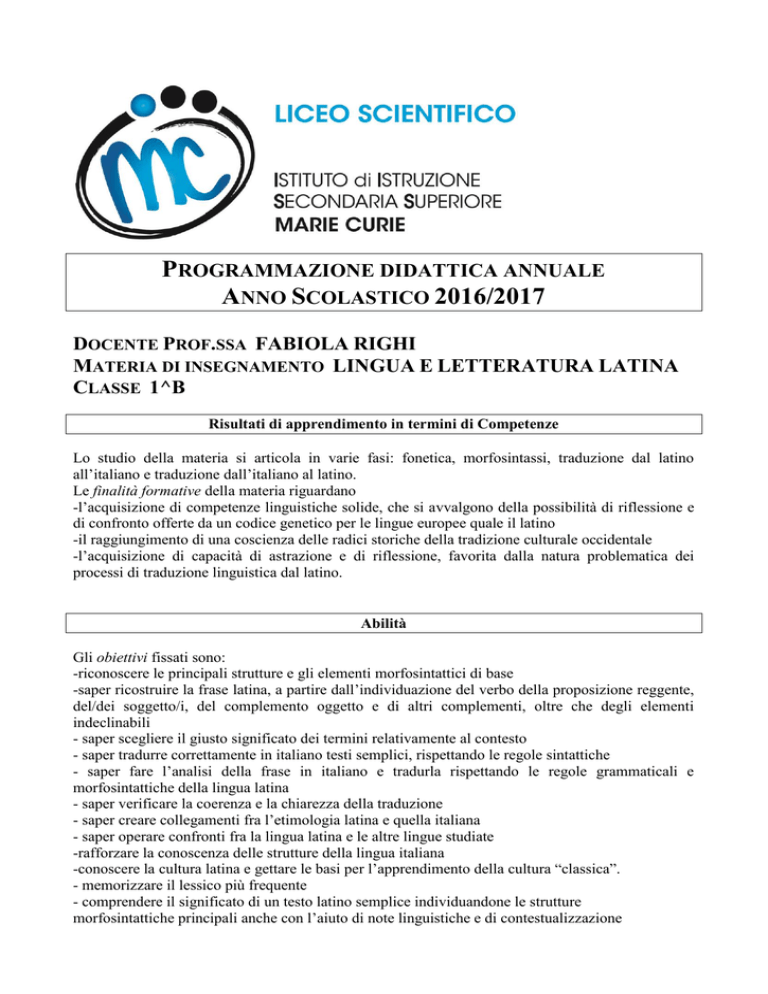 MC

LICEO SCIENTIFICO

ISTITUTO di ISTRUZIONE
SECONDARIA SUPERIORE
MARIE CURIE

PROGRAMMAZIONE DIDATTICA ANNUALE
ANNO SCOLASTICO 2016/2017

DOCENTE PROF.SSA FABIOLA RIGHI
MATERIA DI INSEGNAMENTO LINGUA E LETTERATURA LATINA
CLASSE 1^B

Risultati di apprendimento in termini di Competenze

Lo studio della materia si articola in varie fasi: fonetica, morfosintassi, traduzione dal latino all'italiano e traduzione dall'italiano al latino.
Le finalità formative della materia riguardano
-l'acquisizione di competenze linguistiche solide, che si avvalgono della possibilità di riflessione e di confronto offerte da un codice genetico per le lingue europee quale il latino
-il raggiungimento di una coscienza delle radici storiche della tradizione culturale occidentale
-l'acquisizione di capacità di astrazione e di riflessione, favorita dalla natura problematica dei processi di traduzione linguistica dal latino.

Abilità

Gli obiettivi fissati sono:
-riconoscere le principali strutture e gli elementi morfosintattici di base
-saper ricostruire la frase latina, a partire dall'individuazione del verbo della proposizione reggente, del/dei soggetto/i, del complemento oggetto e di altri complementi, oltre che degli elementi indeclinabili
- saper scegliere il giusto significato dei termini relativamente al contesto
- saper tradurre correttamente in italiano testi semplici, rispettando le regole sintattiche
- saper fare l'analisi della frase in italiano e tradurla rispettando le regole grammaticali e morfosintattiche della lingua latina
- saper verificare la coerenza e la chiarezza della traduzione
- saper creare collegamenti fra l'etimologia latina e quella italiana
- saper operare confronti fra la lingua latina e le altre lingue studiate
-rafforzare la conoscenza delle strutture della lingua italiana
-conoscere la cultura latina e gettare le basi per l'apprendimento della cultura "classica".
- memorizzare il lessico più frequente
- comprendere il significato di un testo latino semplice individuandone le strutture morfosintattiche principali anche con l'aiuto di note linguistiche e di contestualizzazione